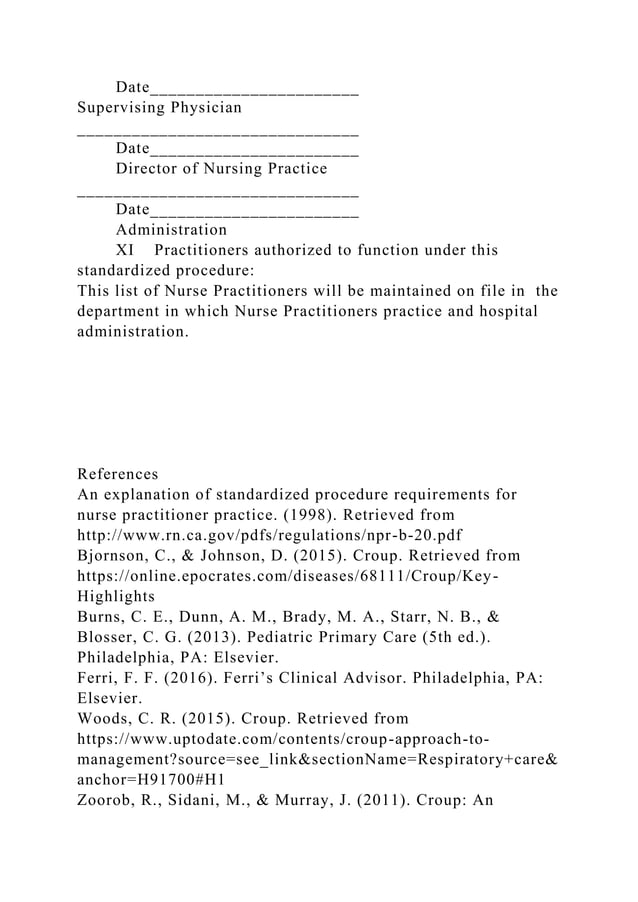 Date______________________
Supervising Physician
______________________________
Date______________________
Director of Nursing Practice
______________________________
Date______________________
Administration
XI Practitioners authorized to function under this standardized procedure:
This list of Nurse Practitioners will be maintained on file in the department in which Nurse Practitioners practice and hospital administration.

References
An explanation of standardized procedure requirements for nurse practitioner practice. (1998). Retrieved from http://www.rn.ca.gov/pdfs/regulations/npr-b-20.pdf
Bjornson, C., & Johnson, D. (2015). Croup. Retrieved from https://online.epocrates.com/diseases/68111/Croup/Key-Highlights
Burns, C. E., Dunn, A. M., Brady, M. A., Starr, N. B., & Blosser, C. G. (2013). Pediatric Primary Care (5th ed.). Philadelphia, PA: Elsevier.
Ferri, F. F. (2016). Ferri's Clinical Advisor. Philadelphia, PA: Elsevier.
Woods, C. R. (2015). Croup. Retrieved from https://www.uptodate.com/contents/croup-approach-to-management?source=see_link&sectionName=Respiratory+care&anchor=H91700#H1
Zoorob, R., Sidani, M., & Murray, J. (2011). Croup: An